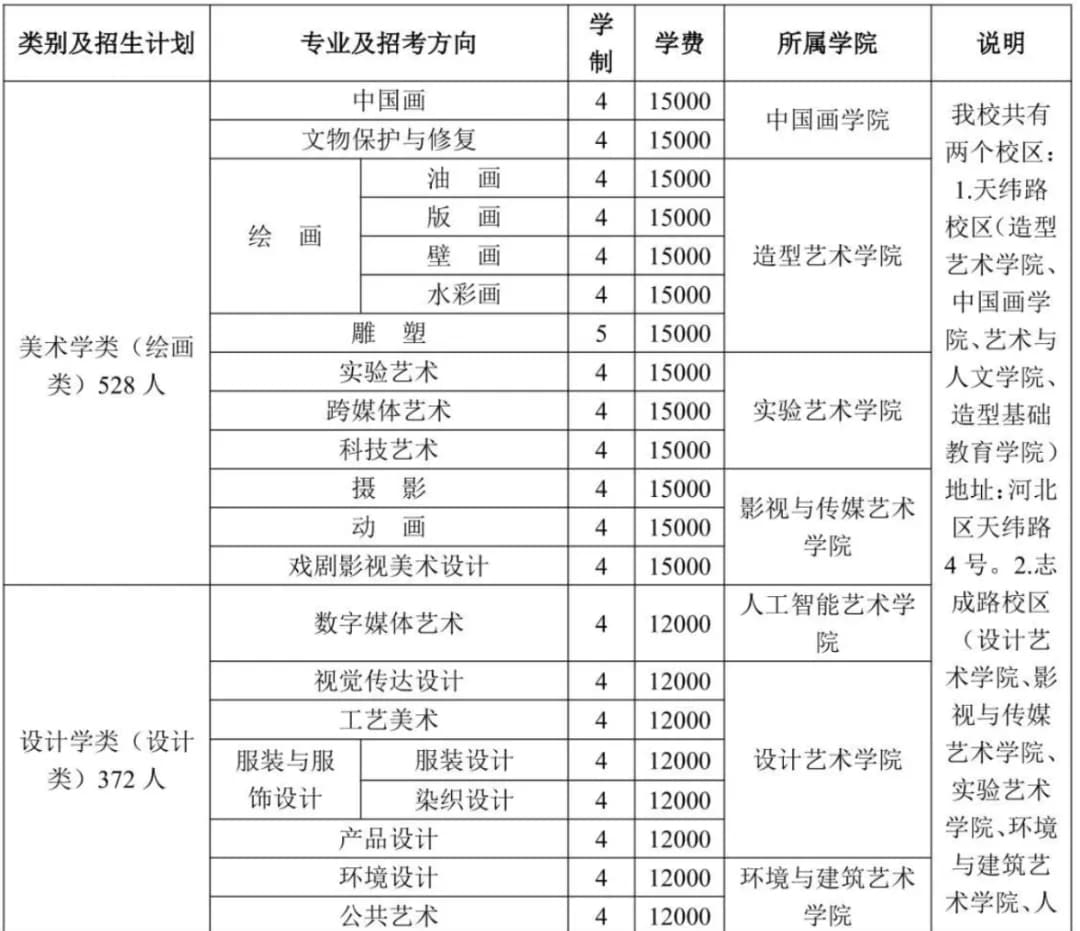 | 类别及招生计划 | 专业及招考方向 |  | 学制 | 学费 | 所属学院 | 说明 |
|---|---|---|---|---|---|---|
| 美术学类（绘画类）528人 | 中国画 |  | 4 | 15000 | 中国画学院 | 我校共有两个校区：1.天纬路校区（造型艺术学院、中国画学院、艺术与人文学院、造型基础教育学院）地址：河北区天纬路4号。2.志成路校区（设计艺术学院、影视与传媒艺术学院、实验艺术学院、环境与建筑艺术学院、人 |
|  | 文物保护与修复 |  | 4 | 15000 |  |  |
|  | 绘　画 | 油　画 | 4 | 15000 | 造型艺术学院 |  |
|  |  | 版　画 | 4 | 15000 |  |  |
|  |  | 壁　画 | 4 | 15000 |  |  |
|  |  | 水彩画 | 4 | 15000 |  |  |
|  | 雕　塑 |  | 5 | 15000 |  |  |
|  | 实验艺术 |  | 4 | 15000 | 实验艺术学院 |  |
|  | 跨媒体艺术 |  | 4 | 15000 |  |  |
|  | 科技艺术 |  | 4 | 15000 |  |  |
|  | 摄　影 |  | 4 | 15000 | 影视与传媒艺术学院 |  |
|  | 动　画 |  | 4 | 15000 |  |  |
|  | 戏剧影视美术设计 |  | 4 | 15000 |  |  |
| 设计学类（设计类）372人 | 数字媒体艺术 |  | 4 | 12000 | 人工智能艺术学院 |  |
|  | 视觉传达设计 |  | 4 | 12000 | 设计艺术学院 |  |
|  | 工艺美术 |  | 4 | 12000 |  |  |
|  | 服装与服饰设计 | 服装设计 | 4 | 12000 |  |  |
|  |  | 染织设计 | 4 | 12000 |  |  |
|  | 产品设计 |  | 4 | 12000 |  |  |
|  | 环境设计 |  | 4 | 12000 | 环境与建筑艺术学院 |  |
|  | 公共艺术 |  | 4 | 12000 |  |  |